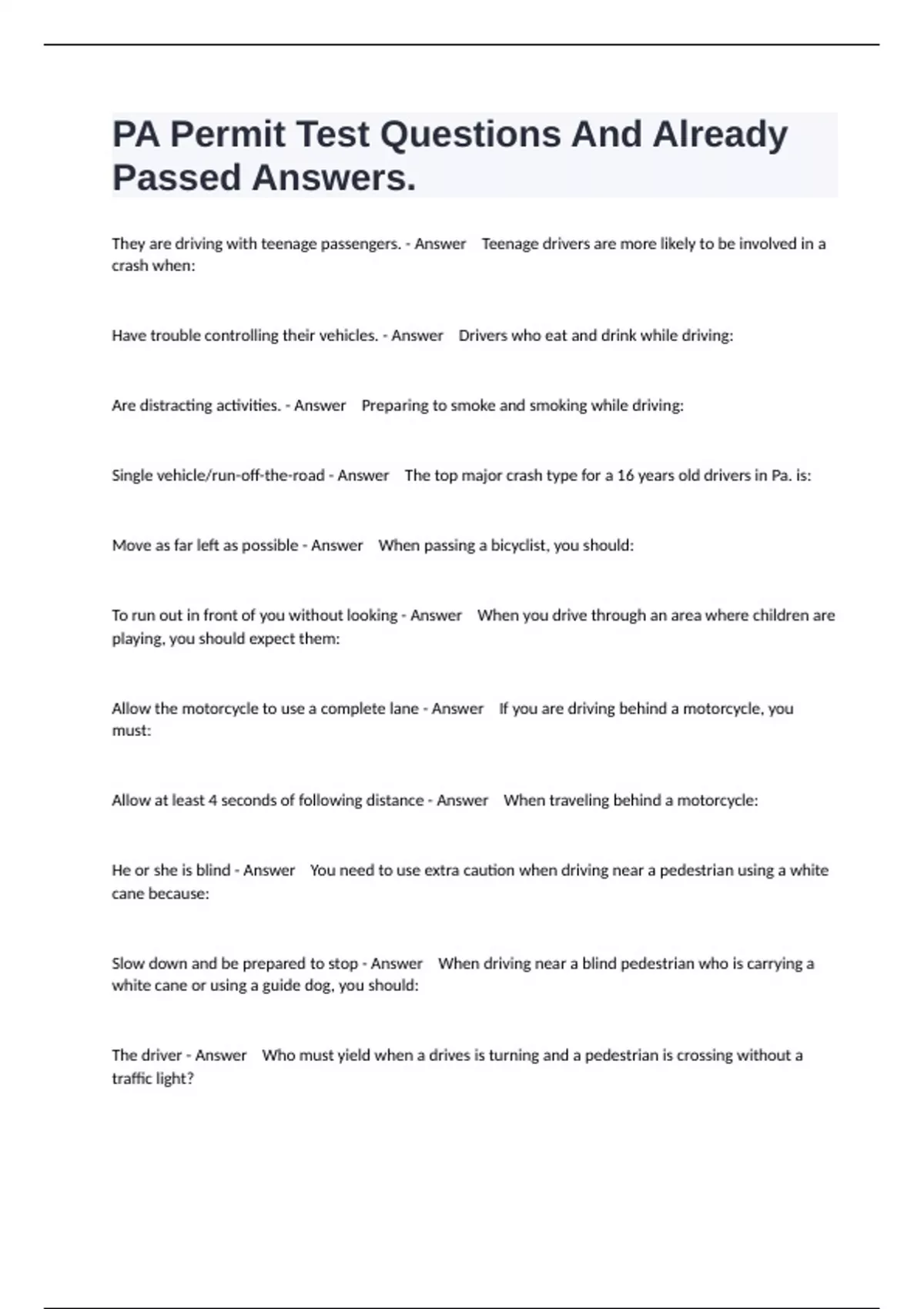 PA Permit Test Questions And Already Passed Answers.

They are driving with teenage passengers. - Answer Teenage drivers are more likely to be involved in a crash when:

Have trouble controlling their vehicles. - Answer Drivers who eat and drink while driving:

Are distracting activities. - Answer Preparing to smoke and smoking while driving:

Single vehicle/run-off-the-road - Answer The top major crash type for a 16 years old drivers in Pa. is:

Move as far left as possible - Answer When passing a bicyclist, you should:

To run out in front of you without looking - Answer When you drive through an area where children are playing, you should expect them:

Allow the motorcycle to use a complete lane - Answer If you are driving behind a motorcycle, you must:

Allow at least 4 seconds of following distance - Answer When traveling behind a motorcycle:

He or she is blind - Answer You need to use extra caution when driving near a pedestrian using a white cane because:

Slow down and be prepared to stop - Answer When driving near a blind pedestrian who is carrying a white cane or using a guide dog, you should:

The driver - Answer Who must yield when a drives is turning and a pedestrian is crossing without a traffic light?